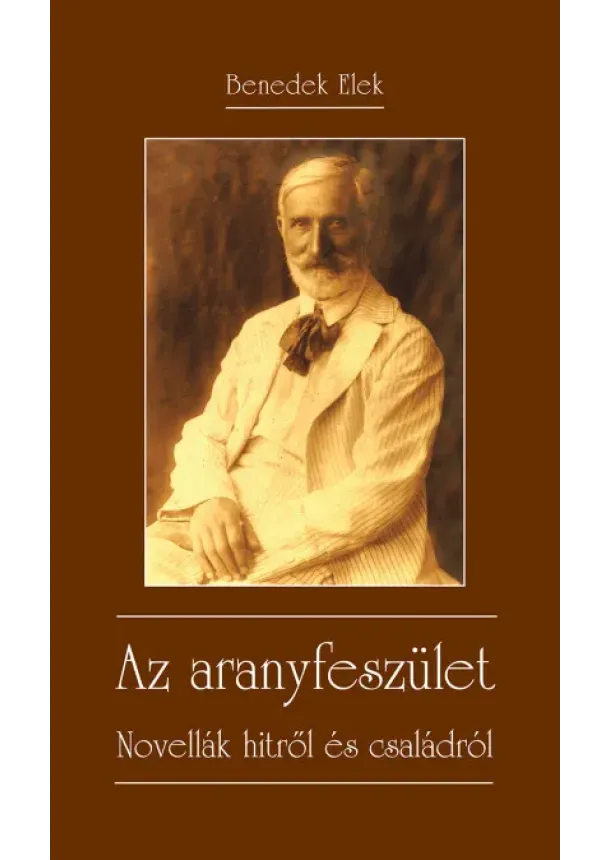 Benedek Elek

Az aranyfeszület

Novellák hitről és családról